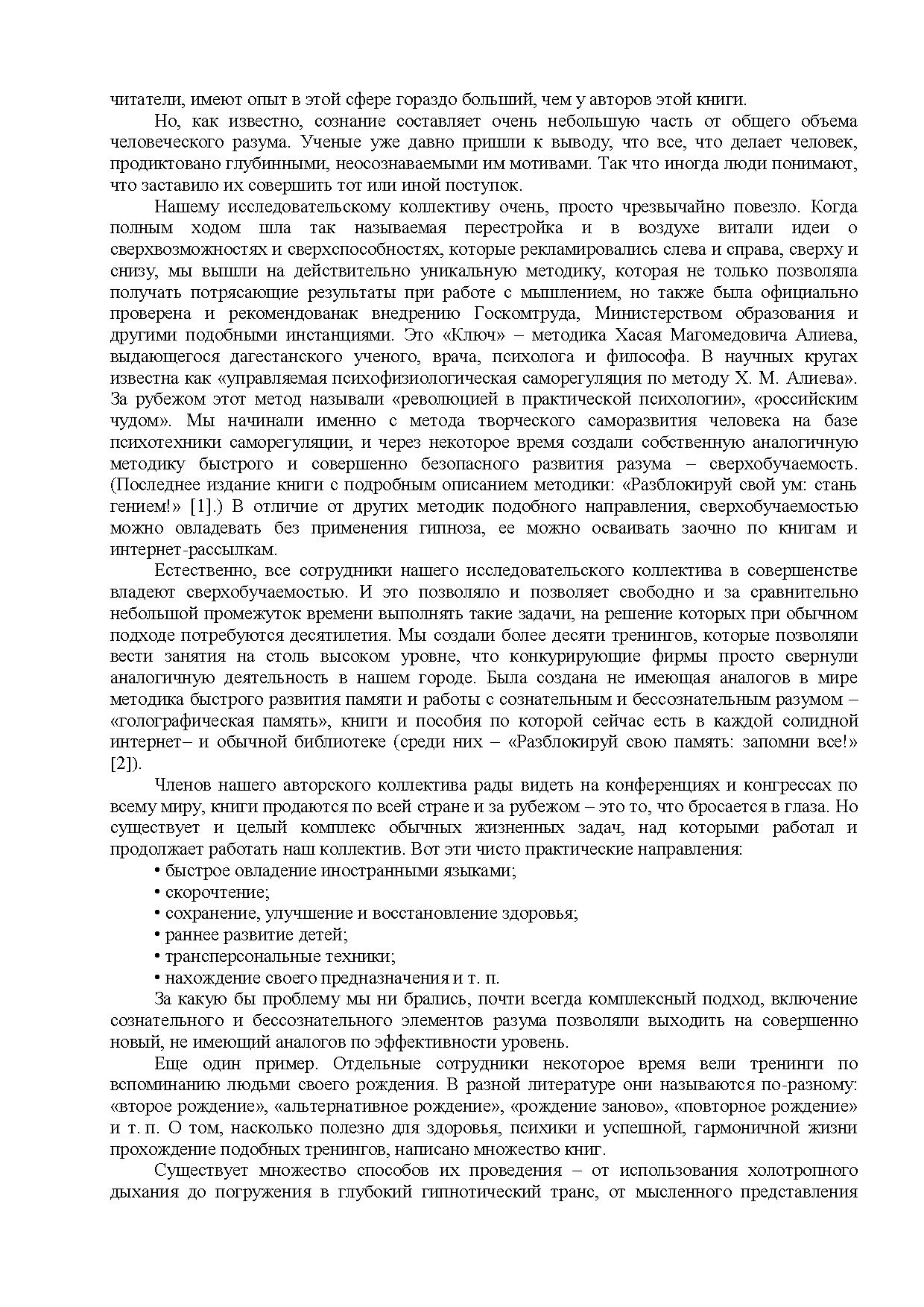 читатели, имеют опыт в этой сфере гораздо больший, чем у авторов этой книги.

Но, как известно, сознание составляет очень небольшую часть от общего объема человеческого разума. Ученые уже давно пришли к выводу, что все, что делает человек, продиктовано глубинными, неосознаваемыми им мотивами. Так что иногда люди понимают, что заставило их совершить тот или иной поступок.

Нашему исследовательскому коллективу очень, просто чрезвычайно повезло. Когда полным ходом шла так называемая перестройка и в воздухе витали идеи о сверхвозможностях и сверхспособностях, которые рекламировались слева и справа, сверху и снизу, мы вышли на действительно уникальную методику, которая не только позволяла получать потрясающие результаты при работе с мышлением, но также была официально проверена и рекомендованак внедрению Госкомтруда, Министерством образования и другими подобными инстанциями. Это «Ключ» – методика Хасая Магомедовича Алиева, выдающегося дагестанского ученого, врача, психолога и философа. В научных кругах известна как «управляемая психофизиологическая саморегуляция по методу Х. М. Алиева». За рубежом этот метод называли «революцией в практической психологии», «российским чудом». Мы начинали именно с метода творческого саморазвития человека на базе психотехники саморегуляции, и через некоторое время создали собственную аналогичную методику быстрого и совершенно безопасного развития разума – сверхобучаемость. (Последнее издание книги с подробным описанием методики: «Разблокируй свой ум: стань гением!» [1].) В отличие от других методик подобного направления, сверхобучаемостью можно овладевать без применения гипноза, ее можно осваивать заочно по книгам и интернет-рассылкам.

Естественно, все сотрудники нашего исследовательского коллектива в совершенстве владеют сверхобучаемостью. И это позволяло и позволяет свободно и за сравнительно небольшой промежуток времени выполнять такие задачи, на решение которых при обычном подходе потребуются десятилетия. Мы создали более десяти тренингов, которые позволяли вести занятия на столь высоком уровне, что конкурирующие фирмы просто свернули аналогичную деятельность в нашем городе. Была создана не имеющая аналогов в мире методика быстрого развития памяти и работы с сознательным и бессознательным разумом – «голографическая память», книги и пособия по которой сейчас есть в каждой солидной интернет– и обычной библиотеке (среди них – «Разблокируй свою память: запомни все!» [2]).

Членов нашего авторского коллектива рады видеть на конференциях и конгрессах по всему миру, книги продаются по всей стране и за рубежом – это то, что бросается в глаза. Но существует и целый комплекс обычных жизненных задач, над которыми работал и продолжает работать наш коллектив. Вот эти чисто практические направления:
• быстрое овладение иностранными языками;
• скорочтение;
• сохранение, улучшение и восстановление здоровья;
• раннее развитие детей;
• трансперсональные техники;
• нахождение своего предназначения и т. п.

За какую бы проблему мы ни брались, почти всегда комплексный подход, включение сознательного и бессознательного элементов разума позволяли выходить на совершенно новый, не имеющий аналогов по эффективности уровень.

Еще один пример. Отдельные сотрудники некоторое время вели тренинги по вспоминанию людьми своего рождения. В разной литературе они называются по-разному: «второе рождение», «альтернативное рождение», «рождение заново», «повторное рождение» и т. п. О том, насколько полезно для здоровья, психики и успешной, гармоничной жизни прохождение подобных тренингов, написано множество книг.

Существует множество способов их проведения – от использования холотропного дыхания до погружения в глубокий гипнотический транс, от мысленного представления